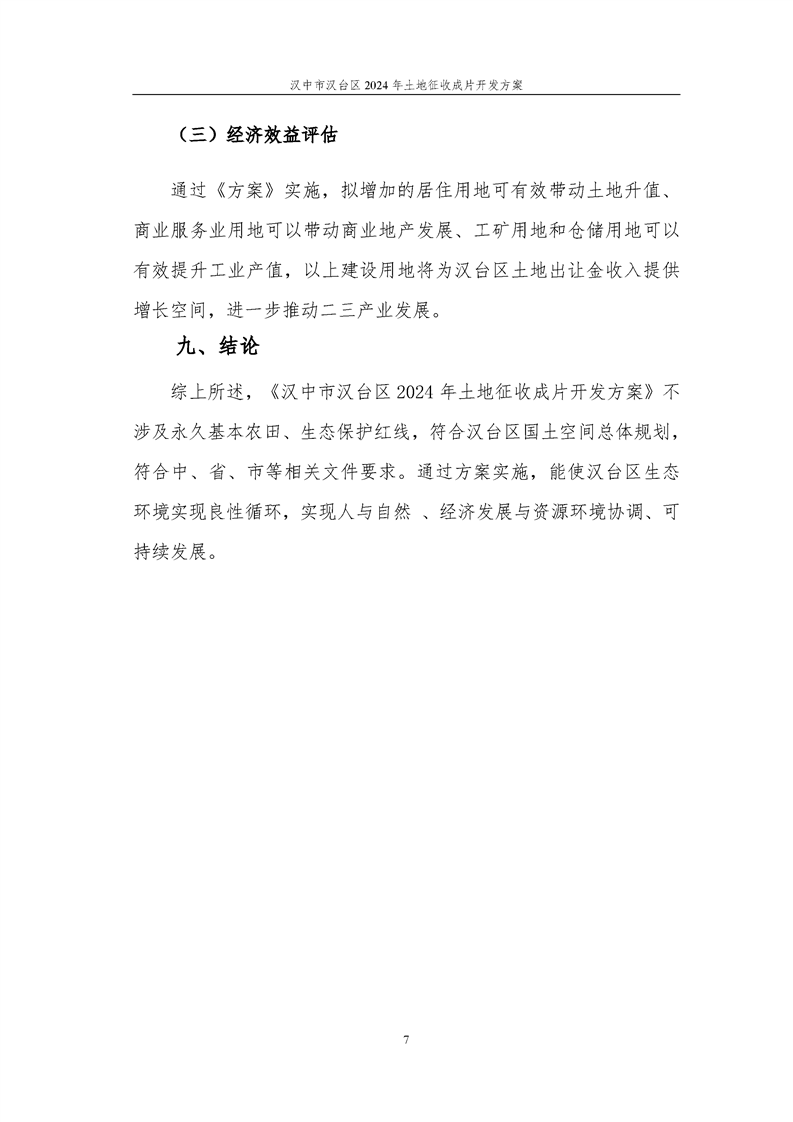 汉中市汉台区 2024 年土地征收成片开发方案

（三）经济效益评估

通过《方案》实施，拟增加的居住用地可有效带动土地升值、商业服务业用地可以带动商业地产发展、工矿用地和仓储用地可以有效提升工业产值，以上建设用地将为汉台区土地出让金收入提供增长空间，进一步推动二三产业发展。

九、结论

综上所述，《汉中市汉台区 2024 年土地征收成片开发方案》不涉及永久基本农田、生态保护红线，符合汉台区国土空间总体规划，符合中、省、市等相关文件要求。通过方案实施，能使汉台区生态环境实现良性循环，实现人与自然 、经济发展与资源环境协调、可持续发展。

7